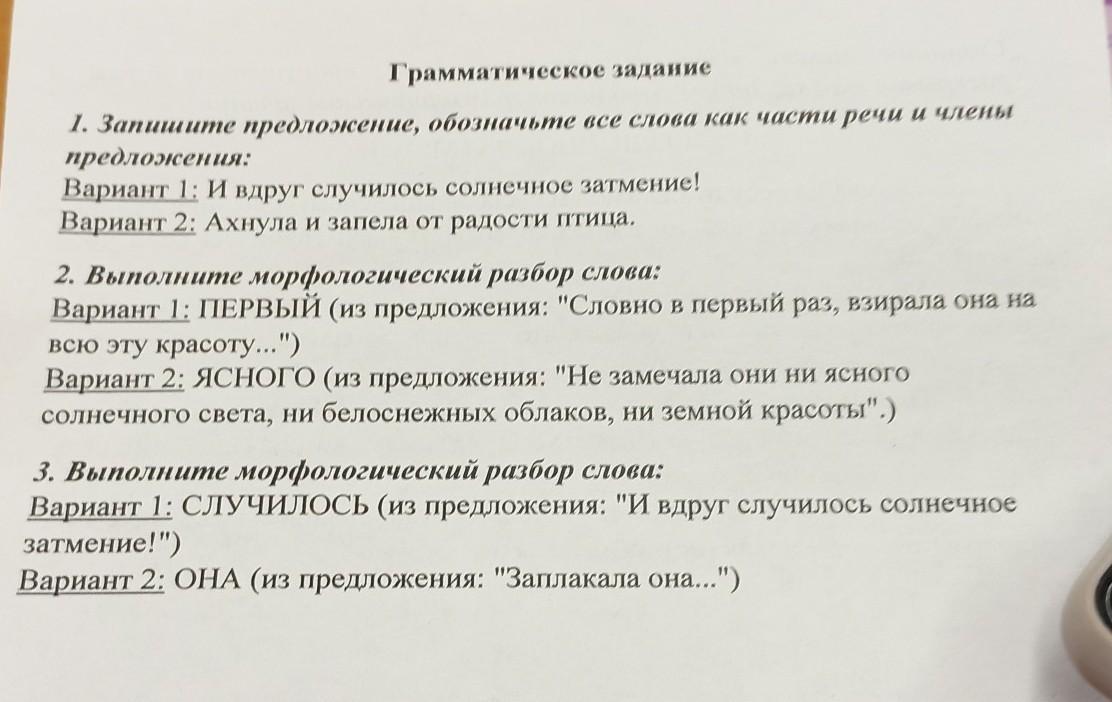 Грамматическое задание

1. Запишите предложение, обозначьте все слова как части речи и члены предложения:
Вариант 1: И вдруг случилось солнечное затмение!
Вариант 2: Ахнула и запела от радости птица.

2. Выполните морфологический разбор слова:
Вариант 1: ПЕРВЫЙ (из предложения: "Словно в первый раз, взирала она на всю эту красоту...")
Вариант 2: ЯСНОГО (из предложения: "Не замечала они ни ясного солнечного света, ни белоснежных облаков, ни земной красоты".)

3. Выполните морфологический разбор слова:
Вариант 1: СЛУЧИЛОСЬ (из предложения: "И вдруг случилось солнечное затмение!")
Вариант 2: ОНА (из предложения: "Заплакала она...")